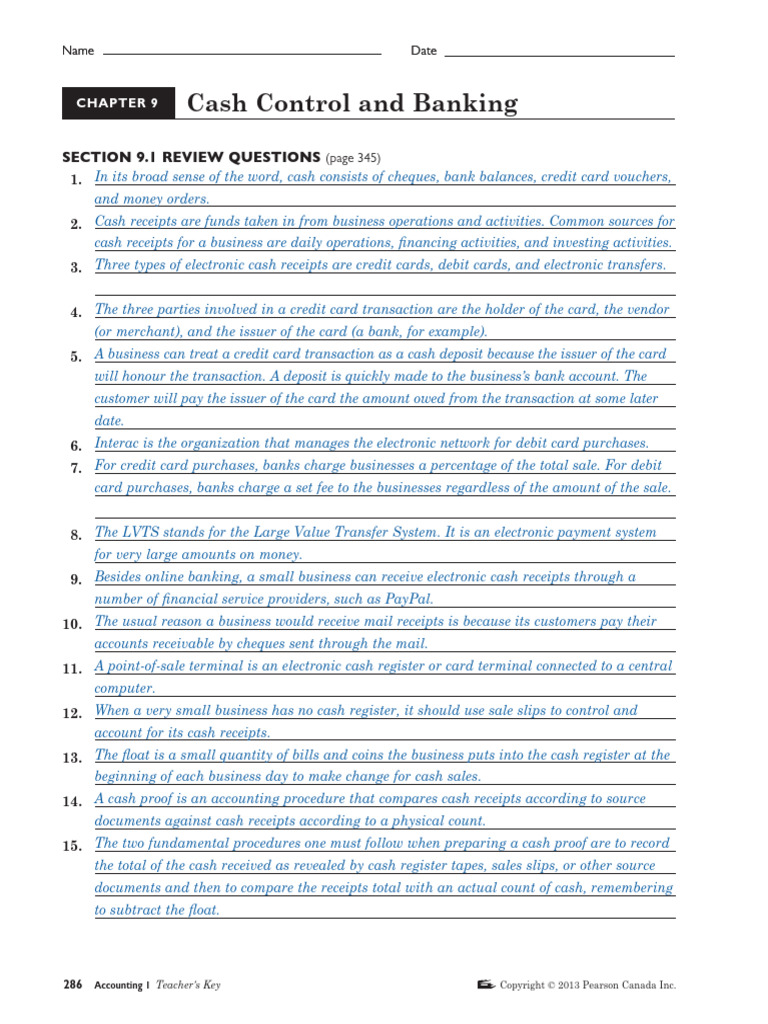 Name Date

CHAPTER 9 Cash Control and Banking

SECTION 9.1 REVIEW QUESTIONS (page 345)

1. In its broad sense of the word, cash consists of cheques, bank balances, credit card vouchers, and money orders.

2. Cash receipts are funds taken in from business operations and activities. Common sources for cash receipts for a business are daily operations, financing activities, and investing activities.

3. Three types of electronic cash receipts are credit cards, debit cards, and electronic transfers.

4. The three parties involved in a credit card transaction are the holder of the card, the vendor (or merchant), and the issuer of the card (a bank, for example).

5. A business can treat a credit card transaction as a cash deposit because the issuer of the card will honour the transaction. A deposit is quickly made to the business's bank account. The customer will pay the issuer of the card the amount owed from the transaction at some later date.

6. Interac is the organization that manages the electronic network for debit card purchases.

7. For credit card purchases, banks charge businesses a percentage of the total sale. For debit card purchases, banks charge a set fee to the businesses regardless of the amount of the sale.

8. The LVTS stands for the Large Value Transfer System. It is an electronic payment system for very large amounts on money.

9. Besides online banking, a small business can receive electronic cash receipts through a number of financial service providers, such as PayPal.

10. The usual reason a business would receive mail receipts is because its customers pay their accounts receivable by cheques sent through the mail.

11. A point-of-sale terminal is an electronic cash register or card terminal connected to a central computer.

12. When a very small business has no cash register, it should use sale slips to control and account for its cash receipts.

13. The float is a small quantity of bills and coins the business puts into the cash register at the beginning of each business day to make change for cash sales.

14. A cash proof is an accounting procedure that compares cash receipts according to source documents against cash receipts according to a physical count.

15. The two fundamental procedures one must follow when preparing a cash proof are to record the total of the cash received as revealed by cash register tapes, sales slips, or other source documents and then to compare the receipts total with an actual count of cash, remembering to subtract the float.

286 Accounting 1 Teacher's Key

Copyright © 2013 Pearson Canada Inc.